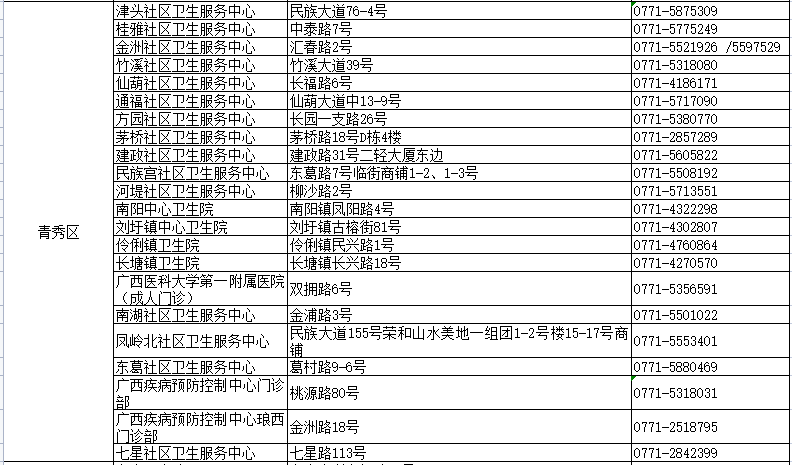 | 青秀区 | 津头社区卫生服务中心 | 民族大道76-4号 | 0771-5875309 |
|---|---|---|---|
| | 桂雅社区卫生服务中心 | 中泰路7号 | 0771-5775249 |
| | 金洲社区卫生服务中心 | 汇春路2号 | 0771-5521926 /5597529 |
| | 竹溪社区卫生服务中心 | 竹溪大道39号 | 0771-5318080 |
| | 仙葫社区卫生服务中心 | 长福路6号 | 0771-4186171 |
| | 通福社区卫生服务中心 | 仙葫大道中13-9号 | 0771-5717090 |
| | 方园社区卫生服务中心 | 长园一支路26号 | 0771-5380770 |
| | 茅桥社区卫生服务中心 | 茅桥路18号D栋4楼 | 0771-2857289 |
| | 建政社区卫生服务中心 | 建政路31号二轻大厦东边 | 0771-5605822 |
| | 民族宫社区卫生服务中心 | 东葛路7号临街商铺1-2、1-3号 | 0771-5508192 |
| | 河堤社区卫生服务中心 | 柳沙路2号 | 0771-5713551 |
| | 南阳中心卫生院 | 南阳镇凤阳路4号 | 0771-4322298 |
| | 刘圩镇中心卫生院 | 刘圩镇古榕街81号 | 0771-4302807 |
| | 伶俐镇卫生院 | 伶俐镇民兴路1号 | 0771-4760864 |
| | 长塘镇卫生院 | 长塘镇长兴路18号 | 0771-4270570 |
| | 广西医科大学第一附属医院（成人门诊） | 双拥路6号 | 0771-5356591 |
| | 南湖社区卫生服务中心 | 金浦路3号 | 0771-5501022 |
| | 凤岭北社区卫生服务中心 | 民族大道155号荣和山水美地一组团1-2号楼15-17号商铺 | 0771-5553401 |
| | 东葛社区卫生服务中心 | 葛村路9-6号 | 0771-5880469 |
| | 广西疾病预防控制中心门诊部 | 桃源路80号 | 0771-5318031 |
| | 广西疾病预防控制中心琅西门诊部 | 金洲路18号 | 0771-2518795 |
| | 七星社区卫生服务中心 | 七星路113号 | 0771-2842399 |